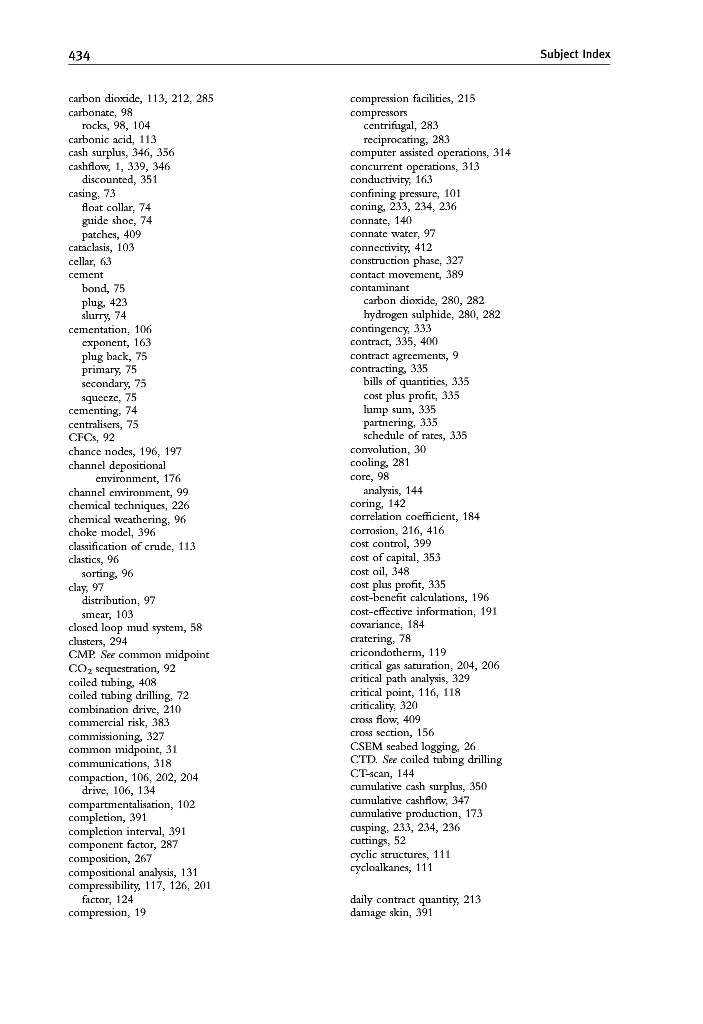 434 Subject Index

carbon dioxide, 113, 212, 285
carbonate, 98
rocks, 98, 104
carbonic acid, 113
cash surplus, 346, 356
cashflow, 1, 339, 346
discounted, 351
casing, 73
float collar, 74
guide shoe, 74
patches, 409
cataclasis, 103
cellar, 63
cement
bond, 75
plug, 423
slurry, 74
cementation, 106
exponent, 163
plug back, 75
primary, 75
secondary, 75
squeeze, 75
cementing, 74
centralisers, 75
CFCs, 92
chance nodes, 196, 197
channel depositional
environment, 176
channel environment, 99
chemical techniques, 226
chemical weathering, 96
choke model, 396
classification of crude, 113
clastics, 96
sorting, 96
clay, 97
distribution, 97
smear, 103
closed loop mud system, 58
clusters, 294
CMP. See common midpoint
$CO_2$ sequestration, 92
coiled tubing, 408
coiled tubing drilling, 72
combination drive, 210
commercial risk, 383
commissioning, 327
common midpoint, 31
communications, 318
compaction, 106, 202, 204
drive, 106, 134
compartmentalisation, 102
completion, 391
completion interval, 391
component factor, 287
composition, 267
compositional analysis, 131
compressibility, 117, 126, 201
factor, 124
compression, 19

compression facilities, 215
compressors
centrifugal, 283
reciprocating, 283
computer assisted operations, 314
concurrent operations, 313
conductivity, 163
confining pressure, 101
coning, 233, 234, 236
connate, 140
connate water, 97
connectivity, 412
construction phase, 327
contact movement, 389
contaminant
carbon dioxide, 280, 282
hydrogen sulphide, 280, 282
contingency, 333
contract, 335, 400
contract agreements, 9
contracting, 335
bills of quantities, 335
cost plus profit, 335
lump sum, 335
partnering, 335
schedule of rates, 335
convolution, 30
cooling, 281
core, 98
analysis, 144
coring, 142
correlation coefficient, 184
corrosion, 216, 416
cost control, 399
cost of capital, 353
cost oil, 348
cost plus profit, 335
cost-benefit calculations, 196
cost-effective information, 191
covariance, 184
cratering, 78
cricondotherm, 119
critical gas saturation, 204, 206
critical path analysis, 329
critical point, 116, 118
criticality, 320
cross flow, 409
cross section, 156
CSEM seabed logging, 26
CTD. See coiled tubing drilling
CT-scan, 144
cumulative cash surplus, 350
cumulative cashflow, 347
cumulative production, 173
cusping, 233, 234, 236
cuttings, 52
cyclic structures, 111
cycloalkanes, 111

daily contract quantity, 213
damage skin, 391